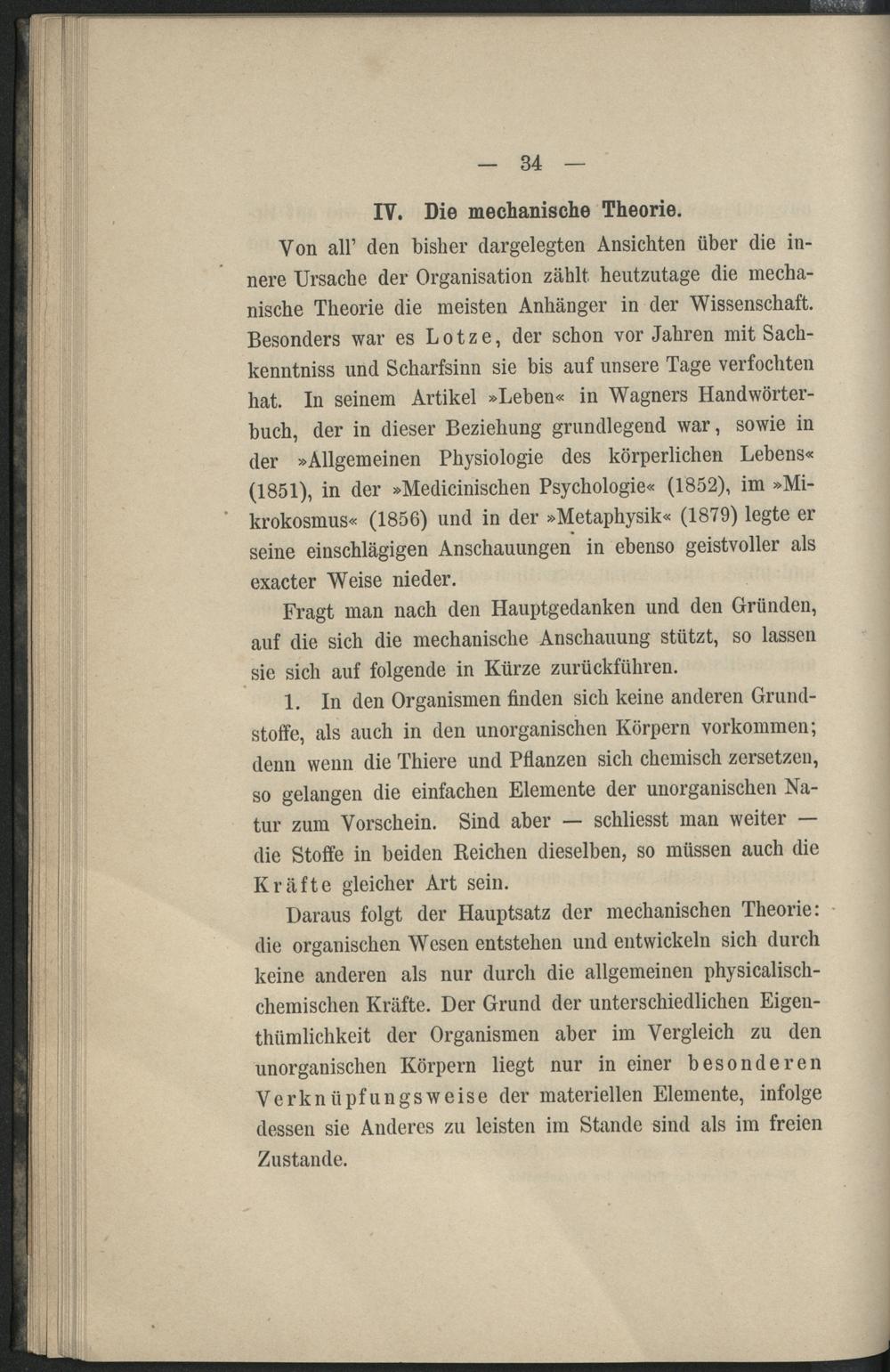 — 34 —

IV. Die mechanische Theorie.

Von all' den bisher dargelegten Ansichten über die innere Ursache der Organisation zählt heutzutage die mechanische Theorie die meisten Anhänger in der Wissenschaft. Besonders war es Lotze, der schon vor Jahren mit Sachkenntniss und Scharfsinn sie bis auf unsere Tage verfochten hat. In seinem Artikel »Leben« in Wagners Handwörterbuch, der in dieser Beziehung grundlegend war, sowie in der »Allgemeinen Physiologie des körperlichen Lebens« (1851), in der »Medicinischen Psychologie« (1852), im »Mikrokosmus« (1856) und in der »Metaphysik« (1879) legte er seine einschlägigen Anschauungen in ebenso geistvoller als exacter Weise nieder.

Fragt man nach den Hauptgedanken und den Gründen, auf die sich die mechanische Anschauung stützt, so lassen sie sich auf folgende in Kürze zurückführen.

1. In den Organismen finden sich keine anderen Grundstoffe, als auch in den unorganischen Körpern vorkommen; denn wenn die Thiere und Pflanzen sich chemisch zersetzen, so gelangen die einfachen Elemente der unorganischen Natur zum Vorschein. Sind aber — schliesst man weiter — die Stoffe in beiden Reichen dieselben, so müssen auch die Kräfte gleicher Art sein.

Daraus folgt der Hauptsatz der mechanischen Theorie: die organischen Wesen entstehen und entwickeln sich durch keine anderen als nur durch die allgemeinen physicalisch-chemischen Kräfte. Der Grund der unterschiedlichen Eigenthümlichkeit der Organismen aber im Vergleich zu den unorganischen Körpern liegt nur in einer besonderen Verknüpfungsweise der materiellen Elemente, infolge dessen sie Anderes zu leisten im Stande sind als im freien Zustande.